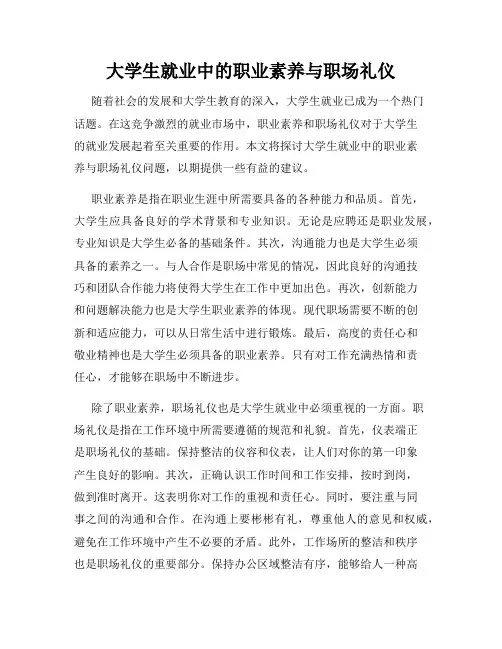 大学生就业中的职业素养与职场礼仪

随着社会的发展和大学生教育的深入，大学生就业已成为一个热门话题。在这竞争激烈的就业市场中，职业素养和职场礼仪对于大学生的就业发展起着至关重要的作用。本文将探讨大学生就业中的职业素养与职场礼仪问题，以期提供一些有益的建议。

职业素养是指在职业生涯中所需要具备的各种能力和品质。首先，大学生应具备良好的学术背景和专业知识。无论是应聘还是职业发展，专业知识是大学生必备的基础条件。其次，沟通能力也是大学生必须具备的素养之一。与人合作是职场中常见的情况，因此良好的沟通技巧和团队合作能力将使得大学生在工作中更加出色。再次，创新能力和问题解决能力也是大学生职业素养的体现。现代职场需要不断的创新和适应能力，可以从日常生活中进行锻炼。最后，高度的责任心和敬业精神也是大学生必须具备的职业素养。只有对工作充满热情和责任心，才能够在职场中不断进步。

除了职业素养，职场礼仪也是大学生就业中必须重视的一方面。职场礼仪是指在工作环境中所需要遵循的规范和礼貌。首先，仪表端正是职场礼仪的基础。保持整洁的仪容和仪表，让人们对你的第一印象产生良好的影响。其次，正确认识工作时间和工作安排，按时到岗，做到准时离开。这表明你对工作的重视和责任心。同时，要注重与同事之间的沟通和合作。在沟通上要彬彬有礼，尊重他人的意见和权威，避免在工作环境中产生不必要的矛盾。此外，工作场所的整洁和秩序也是职场礼仪的重要部分。保持办公区域整洁有序，能够给人一种高